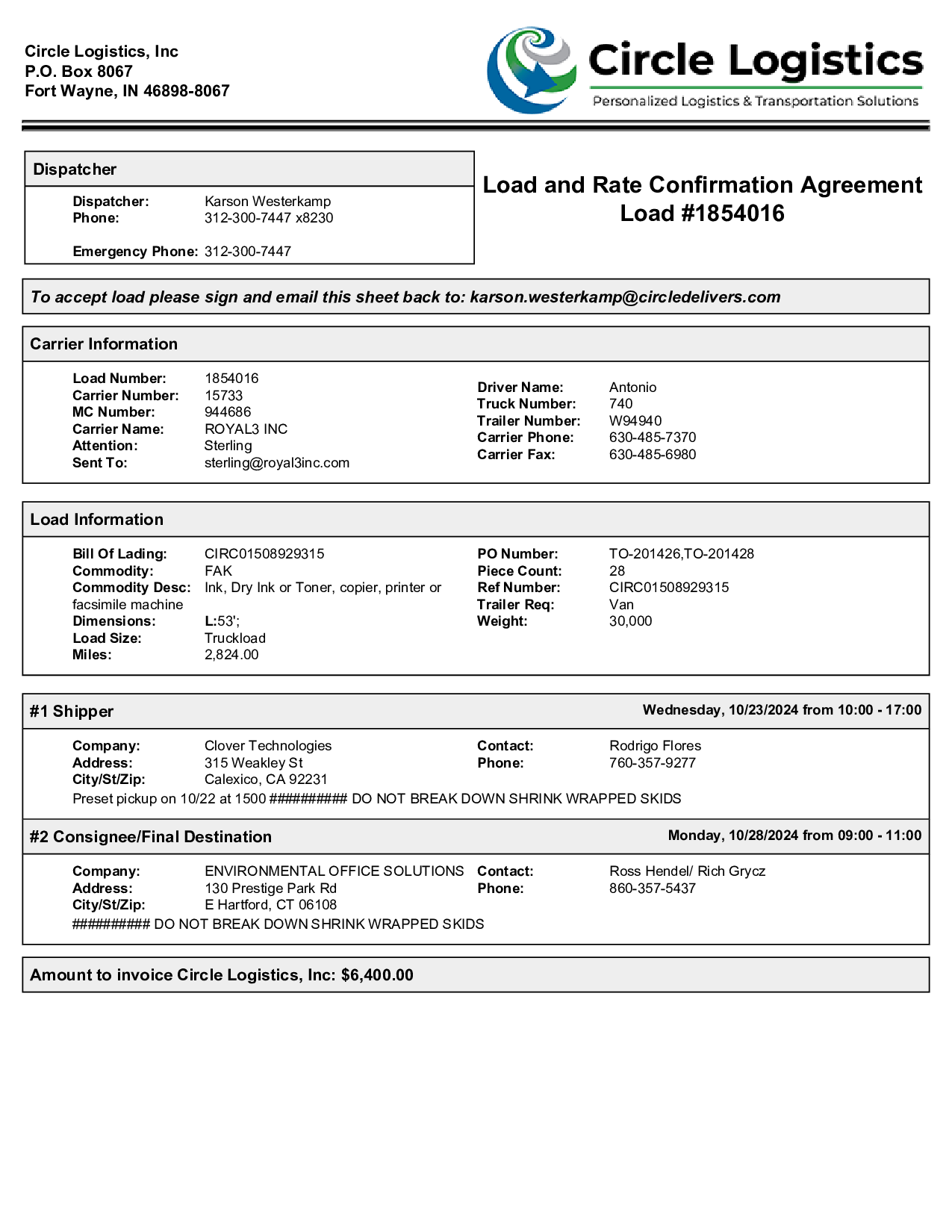 Circle Logistics, Inc
P.O. Box 8067
Fort Wayne, IN 46898-8067

Circle Logistics
Personalized Logistics & Transportation Solutions

Dispatcher

Dispatcher: Karson Westerkamp
Phone: 312-300-7447 x8230

Emergency Phone: 312-300-7447

Load and Rate Confirmation Agreement
Load #1854016

To accept load please sign and email this sheet back to: karson.westerkamp@circledelivers.com

Carrier Information

Load Number: 1854016
Carrier Number: 15733
MC Number: 944686
Carrier Name: ROYAL3 INC
Attention: Sterling
Sent To: sterling@royal3inc.com

Driver Name: Antonio
Truck Number: 740
Trailer Number: W94940
Carrier Phone: 630-485-7370
Carrier Fax: 630-485-6980

Load Information

Bill Of Lading: CIRC01508929315
Commodity: FAK
Commodity Desc: Ink, Dry Ink or Toner, copier, printer or facsimile machine
Dimensions: L:53';
Load Size: Truckload
Miles: 2,824.00

PO Number: TO-201426,TO-201428
Piece Count: 28
Ref Number: CIRC01508929315
Trailer Req: Van
Weight: 30,000

#1 Shipper
Wednesday, 10/23/2024 from 10:00 - 17:00

Company: Clover Technologies
Address: 315 Weakley St
City/St/Zip: Calexico, CA 92231
Contact: Rodrigo Flores
Phone: 760-357-9277
Preset pickup on 10/22 at 1500 ########## DO NOT BREAK DOWN SHRINK WRAPPED SKIDS

#2 Consignee/Final Destination
Monday, 10/28/2024 from 09:00 - 11:00

Company: ENVIRONMENTAL OFFICE SOLUTIONS
Address: 130 Prestige Park Rd
City/St/Zip: E Hartford, CT 06108
Contact: Ross Hendel/ Rich Grycz
Phone: 860-357-5437
########## DO NOT BREAK DOWN SHRINK WRAPPED SKIDS

Amount to invoice Circle Logistics, Inc: $6,400.00